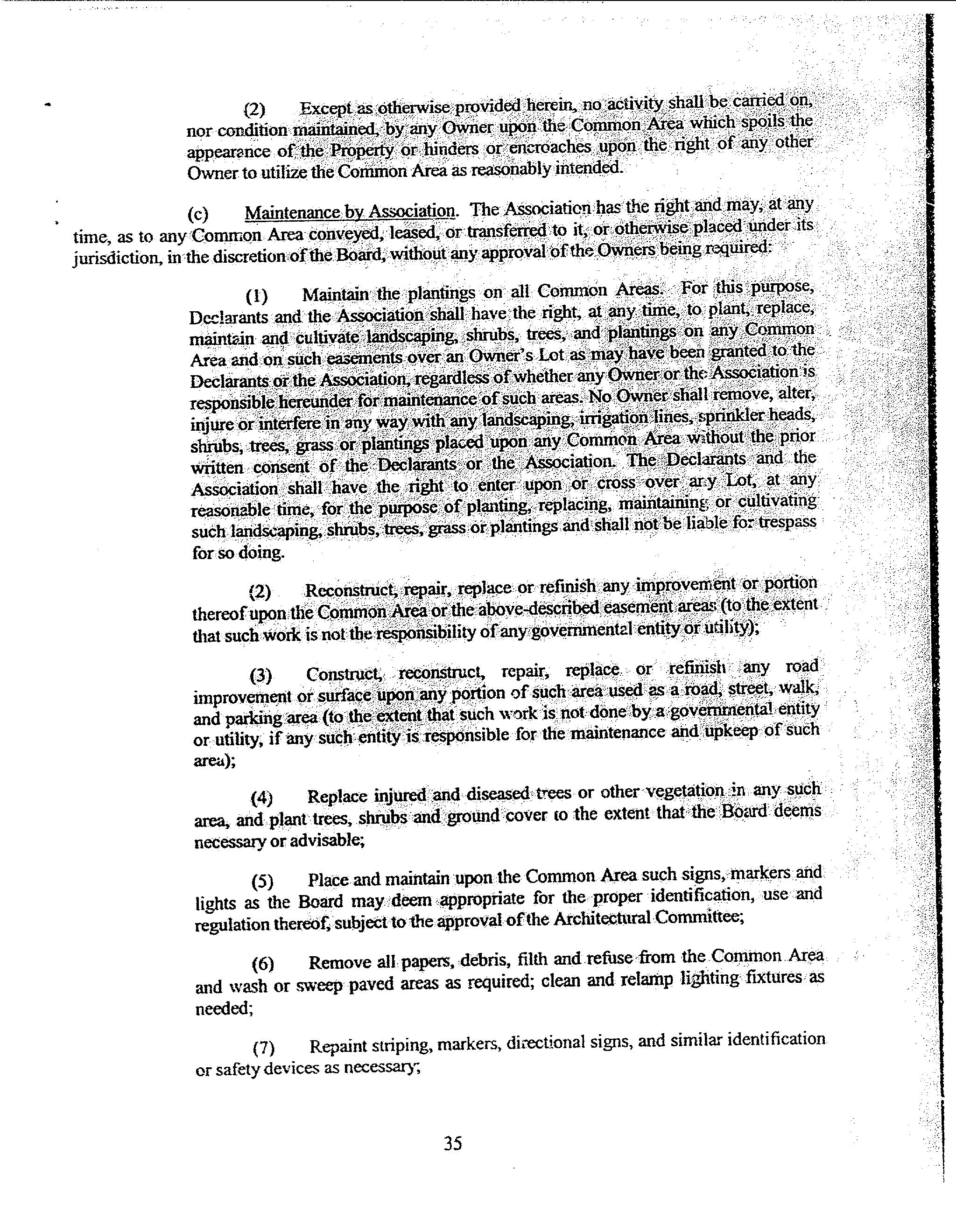 (2) Except as otherwise provided herein, no activity shall be carried on, nor condition maintained, by any Owner upon the Common Area which spoils the appearance of the Property or hinders or encroaches upon the right of any other Owner to utilize the Common Area as reasonably intended.

(c) Maintenance by Association. The Association has the right and may, at any time, as to any Common Area conveyed, leased, or transferred to it, or otherwise placed under its jurisdiction, in the discretion of the Board, without any approval of the Owners being required:

(1) Maintain the plantings on all Common Areas. For this purpose, Declarants and the Association shall have the right, at any time, to plant, replace, maintain and cultivate landscaping, shrubs, trees, and plantings on any Common Area and on such easements over an Owner's Lot as may have been granted to the Declarants or the Association, regardless of whether any Owner or the Association is responsible hereunder for maintenance of such areas. No Owner shall remove, alter, injure or interfere in any way with any landscaping, irrigation lines, sprinkler heads, shrubs, trees, grass or plantings placed upon any Common Area without the prior written consent of the Declarants or the Association. The Declarants and the Association shall have the right to enter upon or cross over any Lot, at any reasonable time, for the purpose of planting, replacing, maintaining or cultivating such landscaping, shrubs, trees, grass or plantings and shall not be liable for trespass for so doing.

(2) Reconstruct, repair, replace or refinish any improvement or portion thereof upon the Common Area or the above-described easement areas (to the extent that such work is not the responsibility of any governmental entity or utility);

(3) Construct, reconstruct, repair, replace or refinish any road improvement or surface upon any portion of such area used as a road, street, walk, and parking area (to the extent that such work is not done by a governmental entity or utility, if any such entity is responsible for the maintenance and upkeep of such area);

(4) Replace injured and diseased trees or other vegetation in any such area, and plant trees, shrubs and ground cover to the extent that the Board deems necessary or advisable;

(5) Place and maintain upon the Common Area such signs, markers and lights as the Board may deem appropriate for the proper identification, use and regulation thereof, subject to the approval of the Architectural Committee;

(6) Remove all papers, debris, filth and refuse from the Common Area and wash or sweep paved areas as required; clean and relamp lighting fixtures as needed;

(7) Repaint striping, markers, directional signs, and similar identification or safety devices as necessary;

35